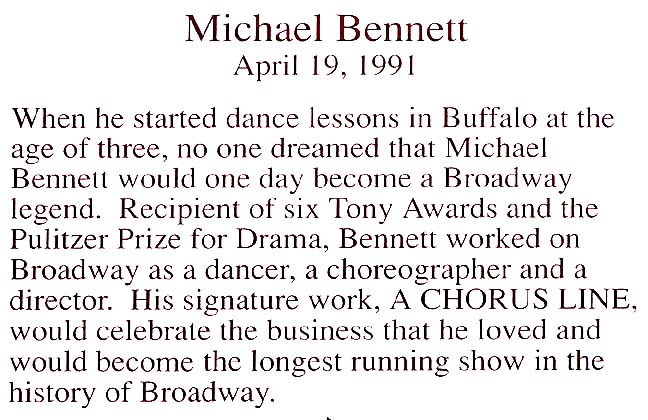 Michael Bennett
April 19, 1991

When he started dance lessons in Buffalo at the age of three, no one dreamed that Michael Bennett would one day become a Broadway legend. Recipient of six Tony Awards and the Pulitzer Prize for Drama, Bennett worked on Broadway as a dancer, a choreographer and a director. His signature work, A CHORUS LINE, would celebrate the business that he loved and would become the longest running show in the history of Broadway.